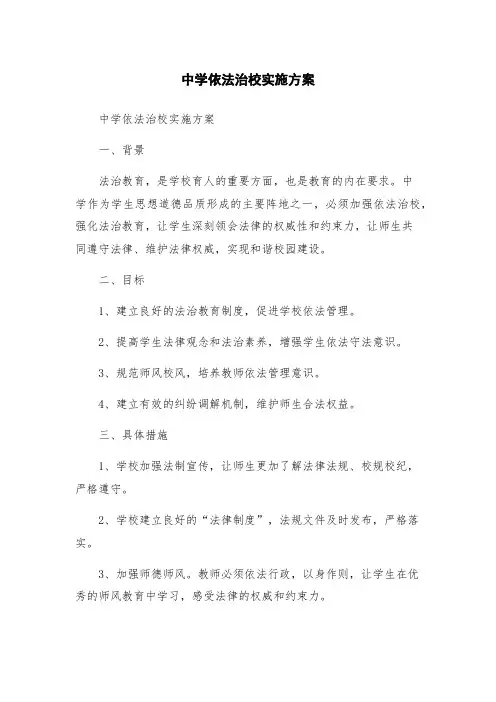 中学依法治校实施方案

中学依法治校实施方案

一、背景

法治教育，是学校育人的重要方面，也是教育的内在要求。中学作为学生思想道德品质形成的主要阵地之一，必须加强依法治校，强化法治教育，让学生深刻领会法律的权威性和约束力，让师生共同遵守法律、维护法律权威，实现和谐校园建设。

二、目标

1、建立良好的法治教育制度，促进学校依法管理。

2、提高学生法律观念和法治素养，增强学生依法守法意识。

3、规范师风校风，培养教师依法管理意识。

4、建立有效的纠纷调解机制，维护师生合法权益。

三、具体措施

1、学校加强法制宣传，让师生更加了解法律法规、校规校纪，严格遵守。

2、学校建立良好的“法律制度”，法规文件及时发布，严格落实。

3、加强师德师风。教师必须依法行政，以身作则，让学生在优秀的师风教育中学习，感受法律的权威和约束力。